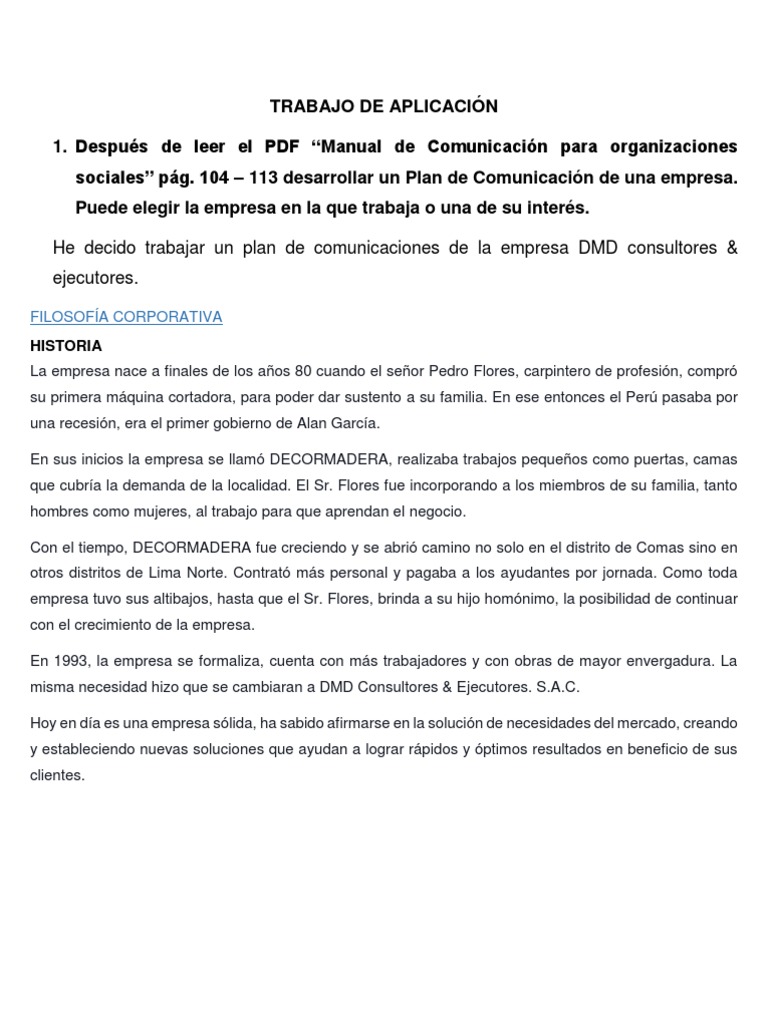 TRABAJO DE APLICACIÓN

1. Después de leer el PDF "Manual de Comunicación para organizaciones sociales" pág. 104 – 113 desarrollar un Plan de Comunicación de una empresa. Puede elegir la empresa en la que trabaja o una de su interés.

He decido trabajar un plan de comunicaciones de la empresa DMD consultores & ejecutores.

FILOSOFÍA CORPORATIVA

HISTORIA

La empresa nace a finales de los años 80 cuando el señor Pedro Flores, carpintero de profesión, compró su primera máquina cortadora, para poder dar sustento a su familia. En ese entonces el Perú pasaba por una recesión, era el primer gobierno de Alan García.

En sus inicios la empresa se llamó DECORMADERA, realizaba trabajos pequeños como puertas, camas que cubría la demanda de la localidad. El Sr. Flores fue incorporando a los miembros de su familia, tanto hombres como mujeres, al trabajo para que aprendan el negocio.

Con el tiempo, DECORMADERA fue creciendo y se abrió camino no solo en el distrito de Comas sino en otros distritos de Lima Norte. Contrató más personal y pagaba a los ayudantes por jornada. Como toda empresa tuvo sus altibajos, hasta que el Sr. Flores, brinda a su hijo homónimo, la posibilidad de continuar con el crecimiento de la empresa.

En 1993, la empresa se formaliza, cuenta con más trabajadores y con obras de mayor envergadura. La misma necesidad hizo que se cambiaran a DMD Consultores & Ejecutores. S.A.C.

Hoy en día es una empresa sólida, ha sabido afirmarse en la solución de necesidades del mercado, creando y estableciendo nuevas soluciones que ayudan a lograr rápidos y óptimos resultados en beneficio de sus clientes.